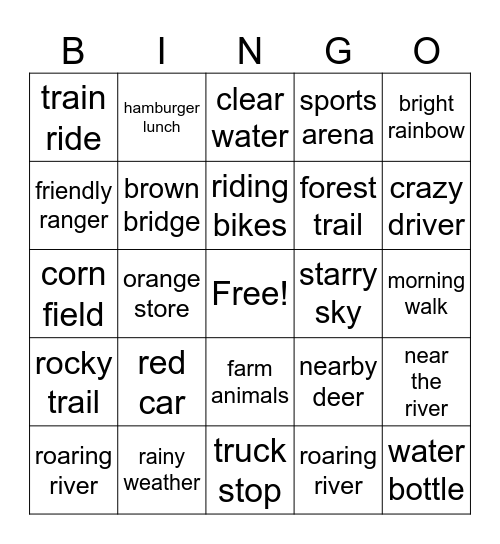 | B | I | N | G | O |
|---|---|---|---|---|
| train ride | hamburger lunch | clear water | sports arena | bright rainbow |
| friendly ranger | brown bridge | riding bikes | forest trail | crazy driver |
| corn field | orange store | Free! | starry sky | morning walk |
| rocky trail | red car | farm animals | nearby deer | near the river |
| roaring river | rainy weather | truck stop | roaring river | water bottle |